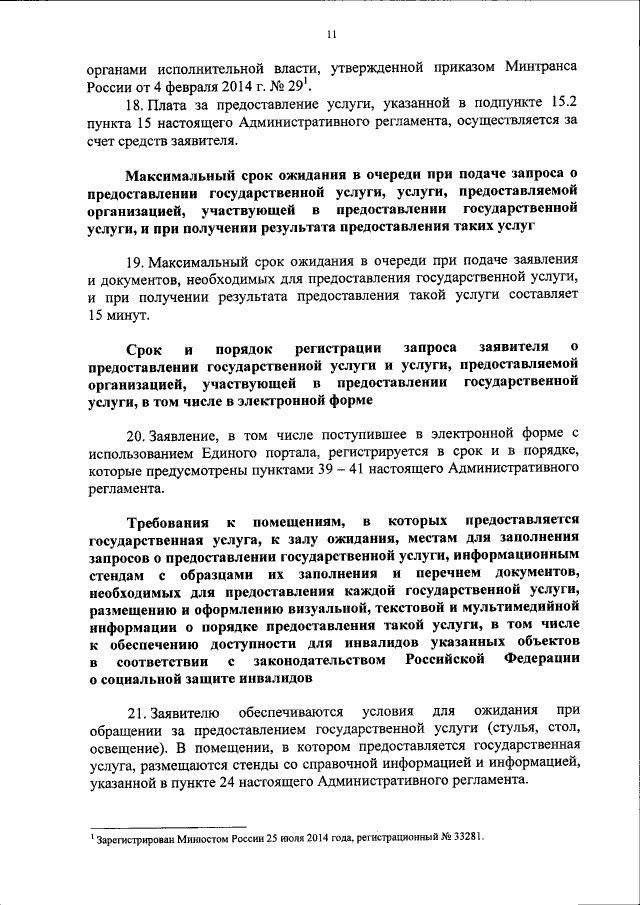 11

органами исполнительной власти, утвержденной приказом Минтранса России от 4 февраля 2014 г. № 29$^1$.

18. Плата за предоставление услуги, указанной в подпункте 15.2 пункта 15 настоящего Административного регламента, осуществляется за счет средств заявителя.

Максимальный срок ожидания в очереди при подаче запроса о предоставлении государственной услуги, услуги, предоставляемой организацией, участвующей в предоставлении государственной услуги, и при получении результата предоставления таких услуг

19. Максимальный срок ожидания в очереди при подаче заявления и документов, необходимых для предоставления государственной услуги, и при получении результата предоставления такой услуги составляет 15 минут.

Срок и порядок регистрации запроса заявителя о предоставлении государственной услуги и услуги, предоставляемой организацией, участвующей в предоставлении государственной услуги, в том числе в электронной форме

20. Заявление, в том числе поступившее в электронной форме с использованием Единого портала, регистрируется в срок и в порядке, которые предусмотрены пунктами 39 – 41 настоящего Административного регламента.

Требования к помещениям, в которых предоставляется государственная услуга, к залу ожидания, местам для заполнения запросов о предоставлении государственной услуги, информационным стендам с образцами их заполнения и перечнем документов, необходимых для предоставления каждой государственной услуги, размещению и оформлению визуальной, текстовой и мультимедийной информации о порядке предоставления такой услуги, в том числе к обеспечению доступности для инвалидов указанных объектов в соответствии с законодательством Российской Федерации о социальной защите инвалидов

21. Заявителю обеспечиваются условия для ожидания при обращении за предоставлением государственной услуги (стулья, стол, освещение). В помещении, в котором предоставляется государственная услуга, размещаются стенды со справочной информацией и информацией, указанной в пункте 24 настоящего Административного регламента.

$^1$ Зарегистрирован Минюстом России 25 июля 2014 года, регистрационный № 33281.